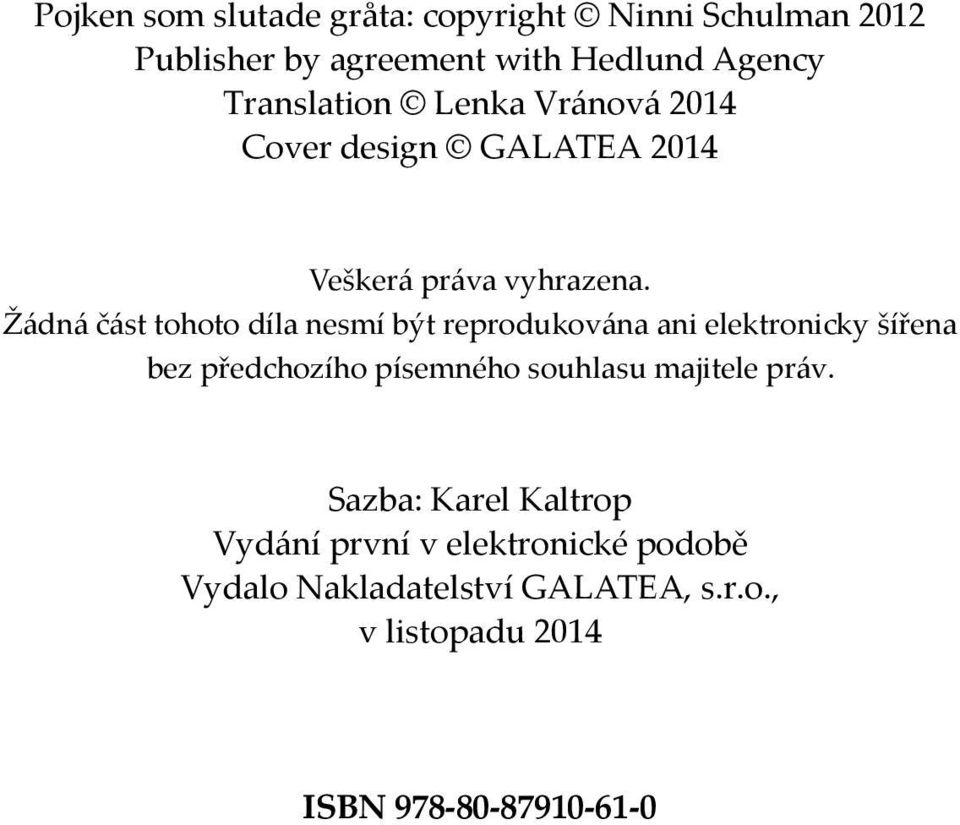 Pojken som slutade gråta: copyright © Ninni Schulman 2012
Publisher by agreement with Hedlund Agency
Translation © Lenka Vránová 2014
Cover design © GALATEA 2014

Veškerá práva vyhrazena.
Žádná část tohoto díla nesmí být reprodukována ani elektronicky šířena bez předchozího písemného souhlasu majitele práv.

Sazba: Karel Kaltrop
Vydání první v elektronické podobě
Vydalo Nakladatelství GALATEA, s.r.o., v listopadu 2014

ISBN 978-80-87910-61-0